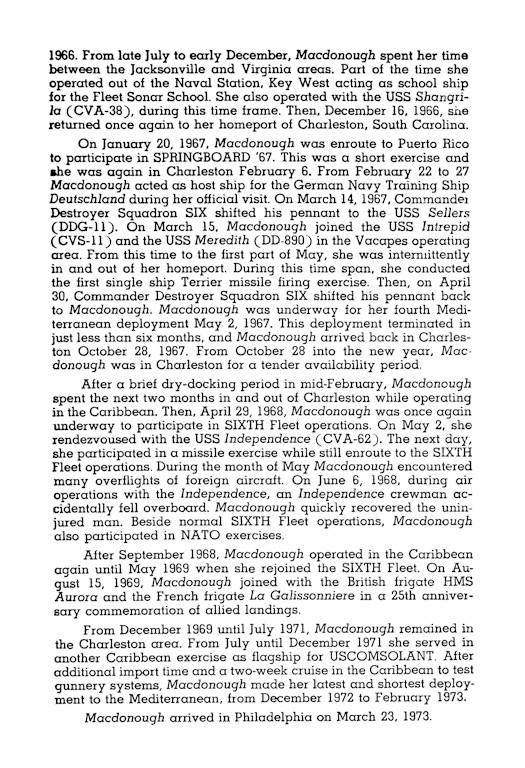 1966. From late July to early December, Macdonough spent her time between the Jacksonville and Virginia areas. Part of the time she operated out of the Naval Station, Key West acting as school ship for the Fleet Sonar School. She also operated with the USS Shangri-la (CVA-38), during this time frame. Then, December 16, 1966, she returned once again to her homeport of Charleston, South Carolina.

On January 20, 1967, Macdonough was enroute to Puerto Rico to participate in SPRINGBOARD '67. This was a short exercise and she was again in Charleston February 6. From February 22 to 27 Macdonough acted as host ship for the German Navy Training Ship Deutschland during her official visit. On March 14, 1967, Commander Destroyer Squadron SIX shifted his pennant to the USS Sellers (DDG-11). On March 15, Macdonough joined the USS Intrepid (CVS-11) and the USS Meredith (DD-890) in the Vacapes operating area. From this time to the first part of May, she was intermittently in and out of her homeport. During this time span, she conducted the first single ship Terrier missile firing exercise. Then, on April 30, Commander Destroyer Squadron SIX shifted his pennant back to Macdonough. Macdonough was underway for her fourth Mediterranean deployment May 2, 1967. This deployment terminated in just less than six months, and Macdonough arrived back in Charleston October 28, 1967. From October 28 into the new year, Macdonough was in Charleston for a tender availability period.

After a brief dry-docking period in mid-February, Macdonough spent the next two months in and out of Charleston while operating in the Caribbean. Then, April 29, 1968, Macdonough was once again underway to participate in SIXTH Fleet operations. On May 2, she rendezvoused with the USS Independence (CVA-62). The next day, she participated in a missile exercise while still enroute to the SIXTH Fleet operations. During the month of May Macdonough encountered many overflights of foreign aircraft. On June 6, 1968, during air operations with the Independence, an Independence crewman accidentally fell overboard. Macdonough quickly recovered the uninjured man. Beside normal SIXTH Fleet operations, Macdonough also participated in NATO exercises.

After September 1968, Macdonough operated in the Caribbean again until May 1969 when she rejoined the SIXTH Fleet. On August 15, 1969, Macdonough joined with the British frigate HMS Aurora and the French frigate La Galissonniere in a 25th anniversary commemoration of allied landings.

From December 1969 until July 1971, Macdonough remained in the Charleston area. From July until December 1971 she served in another Caribbean exercise as flagship for USCOMSOLANT. After additional import time and a two-week cruise in the Caribbean to test gunnery systems, Macdonough made her latest and shortest deployment to the Mediterranean, from December 1972 to February 1973.

Macdonough arrived in Philadelphia on March 23, 1973.